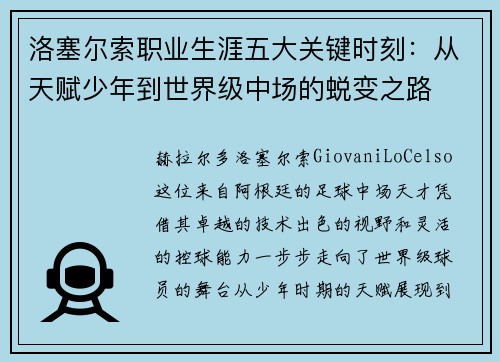 洛塞尔索职业生涯五大关键时刻：从天赋少年到世界级中场的蜕变之路

赫拉尔多洛塞尔索GiovaniLoCelso这位来自阿根廷的足球中场天才凭借其卓越的技术出色的视野和灵活的控球能力一步步走向了世界级球员的舞台从少年时期的天赋展现到